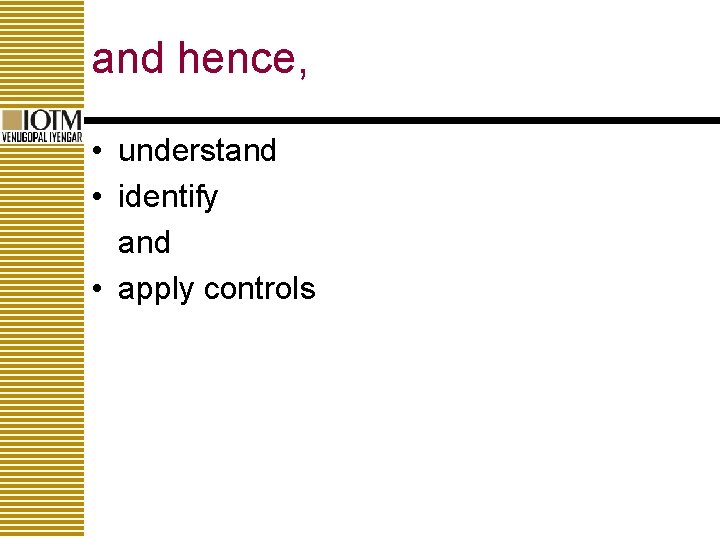 and hence,

IOTM
VENUGOPAL IYENGAR

• understand
• identify
and
• apply controls